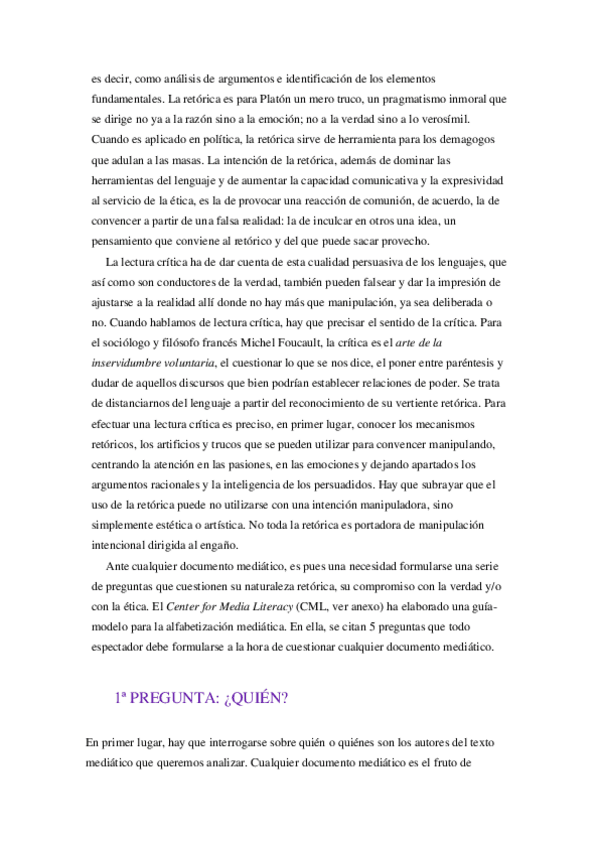 es decir, como análisis de argumentos e identificación de los elementos fundamentales. La retórica es para Platón un mero truco, un pragmatismo inmoral que se dirige no ya a la razón sino a la emoción; no a la verdad sino a lo verosímil. Cuando es aplicado en política, la retórica sirve de herramienta para los demagogos que adulan a las masas. La intención de la retórica, además de dominar las herramientas del lenguaje y de aumentar la capacidad comunicativa y la expresividad al servicio de la ética, es la de provocar una reacción de comunión, de acuerdo, la de convencer a partir de una falsa realidad: la de inculcar en otros una idea, un pensamiento que conviene al retórico y del que puede sacar provecho.

La lectura crítica ha de dar cuenta de esta cualidad persuasiva de los lenguajes, que así como son conductores de la verdad, también pueden falsear y dar la impresión de ajustarse a la realidad allí donde no hay más que manipulación, ya sea deliberada o no. Cuando hablamos de lectura crítica, hay que precisar el sentido de la crítica. Para el sociólogo y filósofo francés Michel Foucault, la crítica es el arte de la inservidumbre voluntaria, el cuestionar lo que se nos dice, el poner entre paréntesis y dudar de aquellos discursos que bien podrían establecer relaciones de poder. Se trata de distanciarnos del lenguaje a partir del reconocimiento de su vertiente retórica. Para efectuar una lectura crítica es preciso, en primer lugar, conocer los mecanismos retóricos, los artificios y trucos que se pueden utilizar para convencer manipulando, centrando la atención en las pasiones, en las emociones y dejando apartados los argumentos racionales y la inteligencia de los persuadidos. Hay que subrayar que el uso de la retórica puede no utilizarse con una intención manipuladora, sino simplemente estética o artística. No toda la retórica es portadora de manipulación intencional dirigida al engaño.

Ante cualquier documento mediático, es pues una necesidad formularse una serie de preguntas que cuestionen su naturaleza retórica, su compromiso con la verdad y/o con la ética. El Center for Media Literacy (CML, ver anexo) ha elaborado una guía-modelo para la alfabetización mediática. En ella, se citan 5 preguntas que todo espectador debe formularse a la hora de cuestionar cualquier documento mediático.

1ª PREGUNTA: ¿QUIÉN?

En primer lugar, hay que interrogarse sobre quién o quiénes son los autores del texto mediático que queremos analizar. Cualquier documento mediático es el fruto de